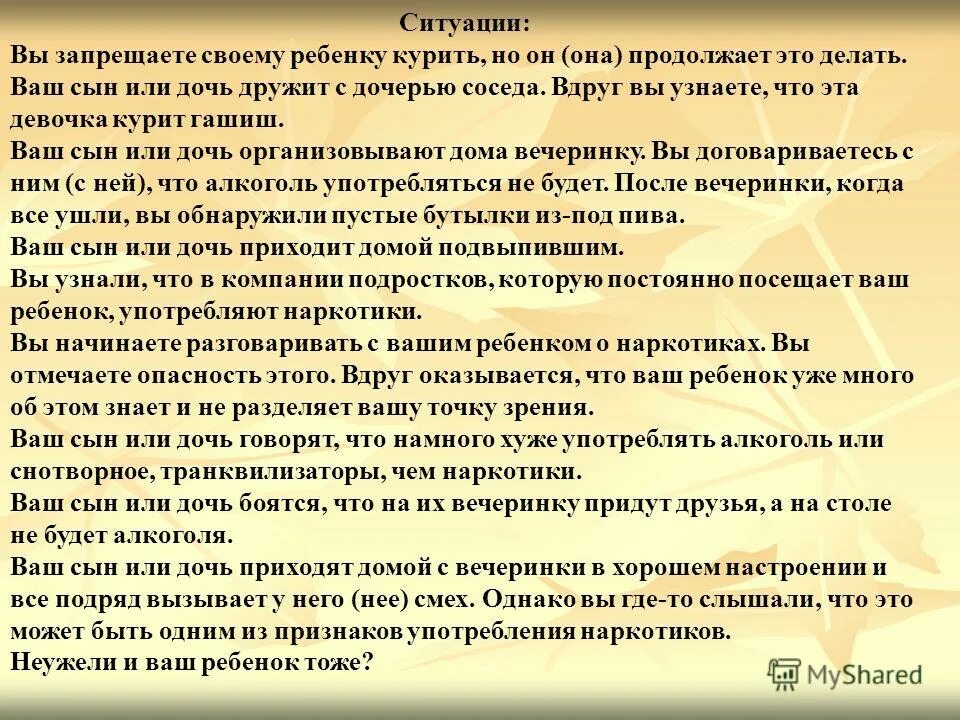 Ситуации:
Вы запрещаете своему ребенку курить, но он (она) продолжает это делать.
Ваш сын или дочь дружит с дочерью соседа. Вдруг вы узнаете, что эта девочка курит гашиш.
Ваш сын или дочь организовывают дома вечеринку. Вы договариваетесь с ним (с ней), что алкоголь употребляться не будет. После вечеринки, когда все ушли, вы обнаружили пустые бутылки из-под пива.
Ваш сын или дочь приходит домой подвыпившим.
Вы узнали, что в компании подростков, которую постоянно посещает ваш ребенок, употребляют наркотики.
Вы начинаете разговаривать с вашим ребенком о наркотиках. Вы отмечаете опасность этого. Вдруг оказывается, что ваш ребенок уже много об этом знает и не разделяет вашу точку зрения.
Ваш сын или дочь говорят, что намного хуже употреблять алкоголь или снотворное, транквилизаторы, чем наркотики.
Ваш сын или дочь боятся, что на их вечеринку придут друзья, а на столе не будет алкоголя.
Ваш сын или дочь приходят домой с вечеринки в хорошем настроении и все подряд вызывает у него (нее) смех. Однако вы где-то слышали, что это может быть одним из признаков употребления наркотиков.
Неужели и ваш ребенок тоже?

MyShared